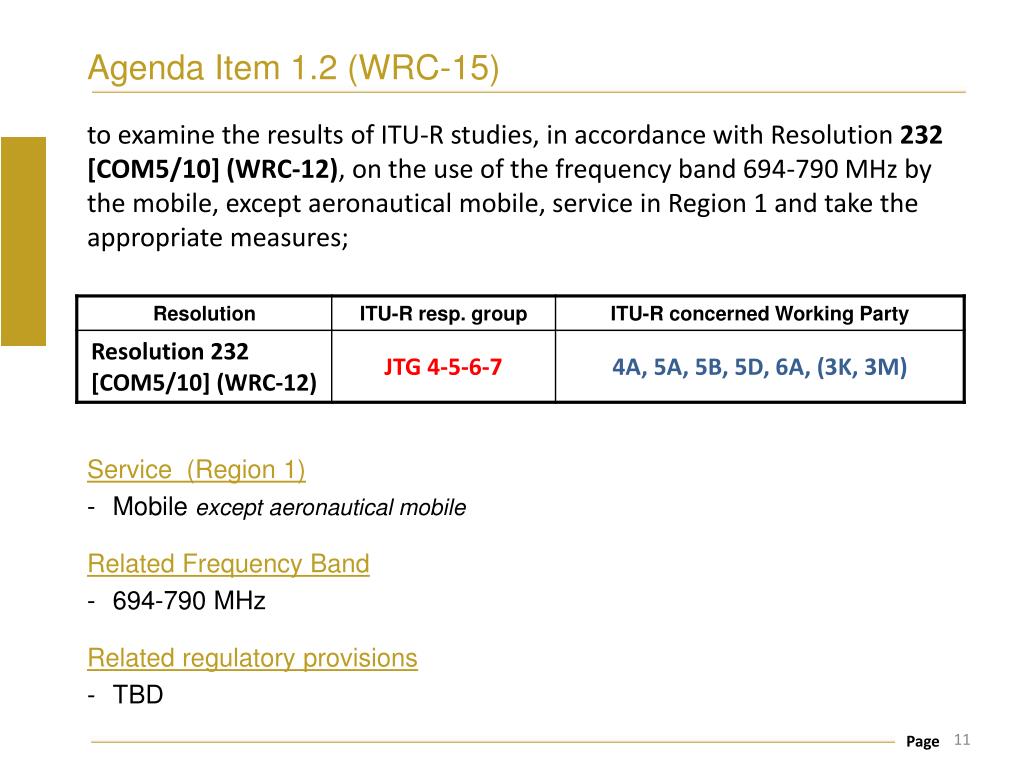 Agenda Item 1.2 (WRC-15)

to examine the results of ITU-R studies, in accordance with Resolution 232 [COM5/10] (WRC-12), on the use of the frequency band 694-790 MHz by the mobile, except aeronautical mobile, service in Region 1 and take the appropriate measures;

| Resolution | ITU-R resp. group | ITU-R concerned Working Party |
|---|---|---|
| Resolution 232 [COM5/10] (WRC-12) | JTG 4-5-6-7 | 4A, 5A, 5B, 5D, 6A, (3K, 3M) |

Service (Region 1)
- Mobile except aeronautical mobile

Related Frequency Band
- 694-790 MHz

Related regulatory provisions
- TBD

Page 11